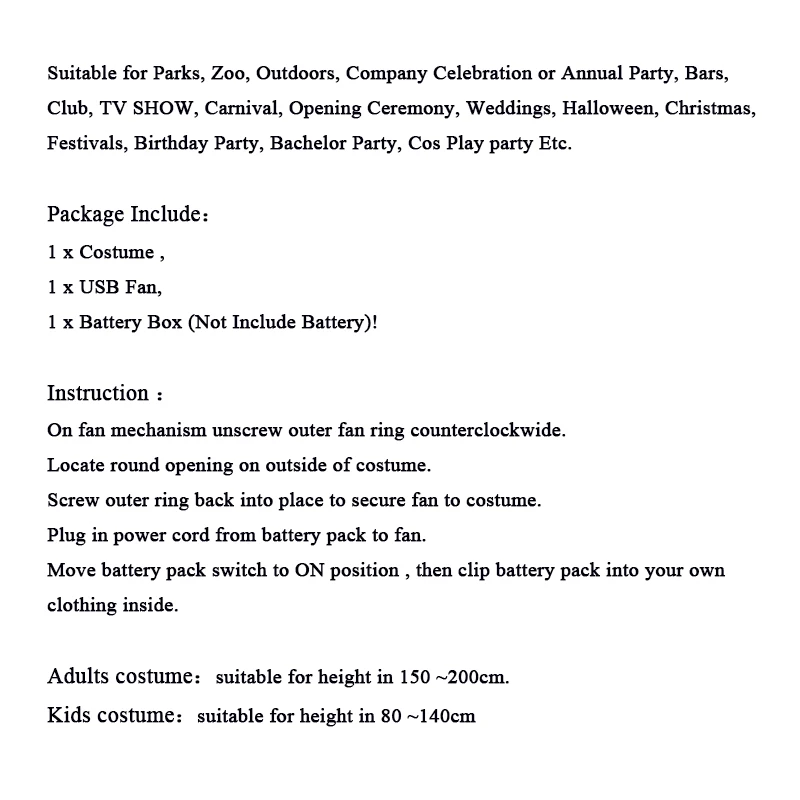 Suitable for Parks, Zoo, Outdoors, Company Celebration or Annual Party, Bars, Club, TV SHOW, Carnival, Opening Ceremony, Weddings, Halloween, Christmas, Festivals, Birthday Party, Bachelor Party, Cos Play party Etc.

Package Include：
1 x Costume ,
1 x USB Fan,
1 x Battery Box (Not Include Battery)!

Instruction ：
On fan mechanism unscrew outer fan ring counterclockwide.
Locate round opening on outside of costume.
Screw outer ring back into place to secure fan to costume.
Plug in power cord from battery pack to fan.
Move battery pack switch to ON position , then clip battery pack into your own clothing inside.

Adults costume： suitable for height in 150 ~200cm.
Kids costume： suitable for height in 80 ~140cm